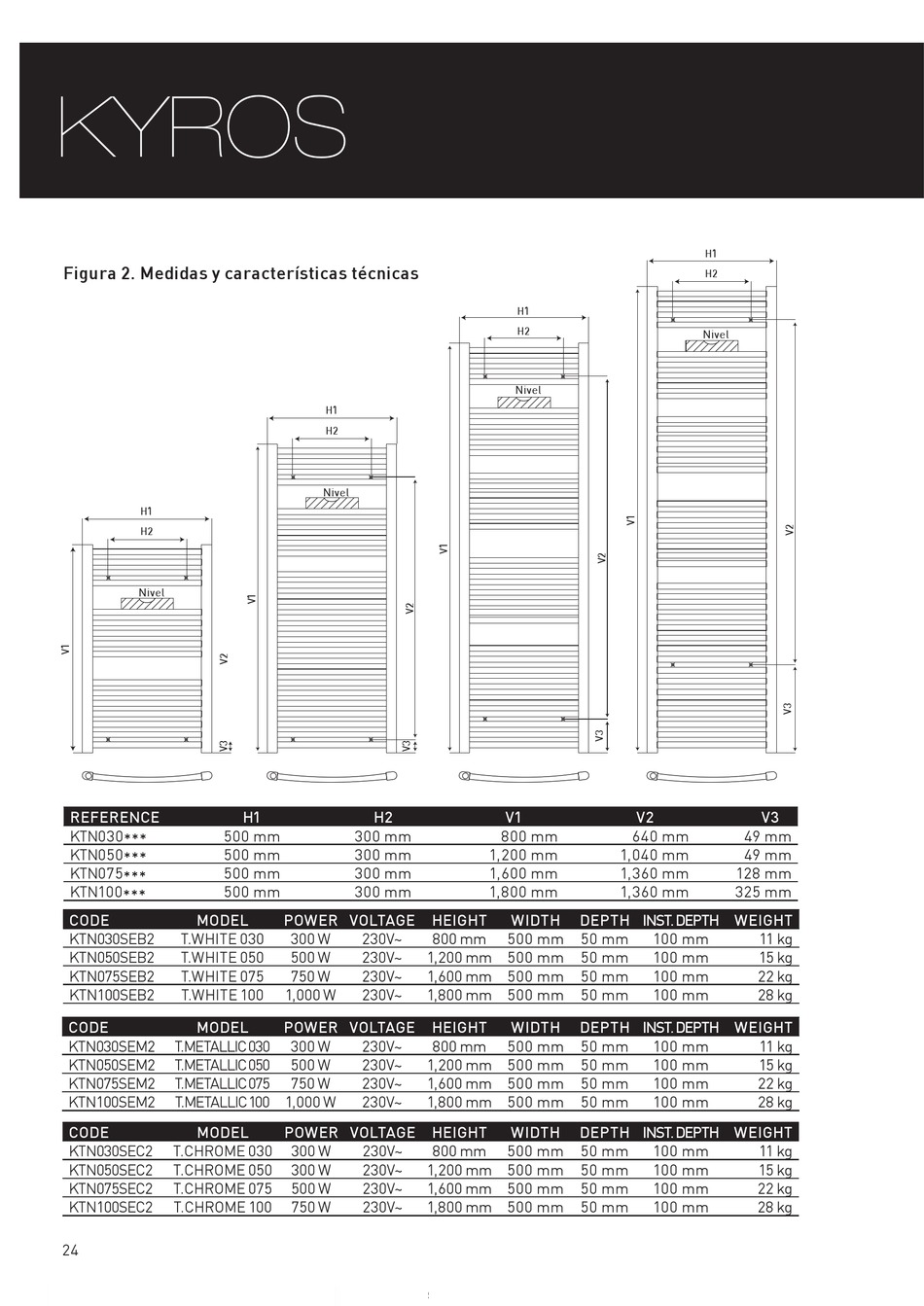 KYROS

Figura 2. Medidas y características técnicas

H1
H2
Nivel
V1
V2
V3

H1
H2
Nivel
V1
V2
V3

H1
H2
Nivel
V1
V2
V3

H1
H2
Nivel
V1
V2
V3

| REFERENCE | H1 | H2 | V1 | V2 | V3 |
|---|---|---|---|---|---|
| KTN030*** | 500 mm | 300 mm | 800 mm | 640 mm | 49 mm |
| KTN050*** | 500 mm | 300 mm | 1,200 mm | 1,040 mm | 49 mm |
| KTN075*** | 500 mm | 300 mm | 1,600 mm | 1,360 mm | 128 mm |
| KTN100*** | 500 mm | 300 mm | 1,800 mm | 1,360 mm | 325 mm |

| CODE | MODEL | POWER | VOLTAGE | HEIGHT | WIDTH | DEPTH | INST. DEPTH | WEIGHT |
|---|---|---|---|---|---|---|---|---|
| KTN030SEB2 | T.WHITE 030 | 300 W | 230V~ | 800 mm | 500 mm | 50 mm | 100 mm | 11 kg |
| KTN050SEB2 | T.WHITE 050 | 500 W | 230V~ | 1,200 mm | 500 mm | 50 mm | 100 mm | 15 kg |
| KTN075SEB2 | T.WHITE 075 | 750 W | 230V~ | 1,600 mm | 500 mm | 50 mm | 100 mm | 22 kg |
| KTN100SEB2 | T.WHITE 100 | 1,000 W | 230V~ | 1,800 mm | 500 mm | 50 mm | 100 mm | 28 kg |

| CODE | MODEL | POWER | VOLTAGE | HEIGHT | WIDTH | DEPTH | INST. DEPTH | WEIGHT |
|---|---|---|---|---|---|---|---|---|
| KTN030SEM2 | T.METALLIC 030 | 300 W | 230V~ | 800 mm | 500 mm | 50 mm | 100 mm | 11 kg |
| KTN050SEM2 | T.METALLIC 050 | 500 W | 230V~ | 1,200 mm | 500 mm | 50 mm | 100 mm | 15 kg |
| KTN075SEM2 | T.METALLIC 075 | 750 W | 230V~ | 1,600 mm | 500 mm | 50 mm | 100 mm | 22 kg |
| KTN100SEM2 | T.METALLIC 100 | 1,000 W | 230V~ | 1,800 mm | 500 mm | 50 mm | 100 mm | 28 kg |

| CODE | MODEL | POWER | VOLTAGE | HEIGHT | WIDTH | DEPTH | INST. DEPTH | WEIGHT |
|---|---|---|---|---|---|---|---|---|
| KTN030SEC2 | T.CHROME 030 | 300 W | 230V~ | 800 mm | 500 mm | 50 mm | 100 mm | 11 kg |
| KTN050SEC2 | T.CHROME 050 | 300 W | 230V~ | 1,200 mm | 500 mm | 50 mm | 100 mm | 15 kg |
| KTN075SEC2 | T.CHROME 075 | 500 W | 230V~ | 1,600 mm | 500 mm | 50 mm | 100 mm | 22 kg |
| KTN100SEC2 | T.CHROME 100 | 750 W | 230V~ | 1,800 mm | 500 mm | 50 mm | 100 mm | 28 kg |

24